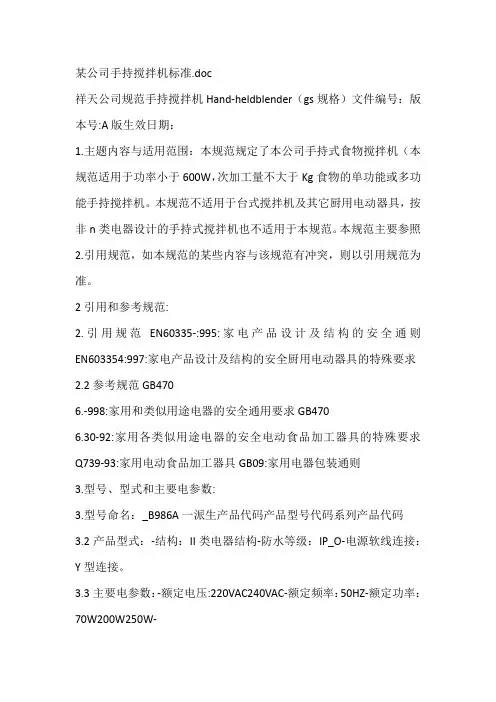 某公司手持搅拌机标准.doc

祥天公司规范手持搅拌机 Hand-heldblender（gs 规格）文件编号：版本号:A 版生效日期：

1.主题内容与适用范围：本规范规定了本公司手持式食物搅拌机（本规范适用于功率小于 600W,次加工量不大于 Kg 食物的单功能或多功能手持搅拌机。本规范不适用于台式搅拌机及其它厨用电动器具，按非 n 类电器设计的手持式搅拌机也不适用于本规范。本规范主要参照 2.引用规范，如本规范的某些内容与该规范有冲突，则以引用规范为准。

2 引用和参考规范:

2.引用规范 EN60335-:995:家电产品设计及结构的安全通则 EN603354:997:家电产品设计及结构的安全厨用电动器具的特殊要求

2.2 参考规范 GB470

6.-998:家用和类似用途电器的安全通用要求 GB470

6.30-92:家用各类似用途电器的安全电动食品加工器具的特殊要求 Q739-93:家用电动食品加工器具 GB09:家用电器包装通则

3.型号、型式和主要电参数:

3.型号命名：_B986A 一派生产品代码产品型号代码系列产品代码

3.2 产品型式：-结构：II 类电器结构-防水等级：IP_O-电源软线连接：Y 型连接。

3.3 主要电参数：-额定电压:220VAC240VAC-额定频率：50HZ-额定功率：70W200W250W-